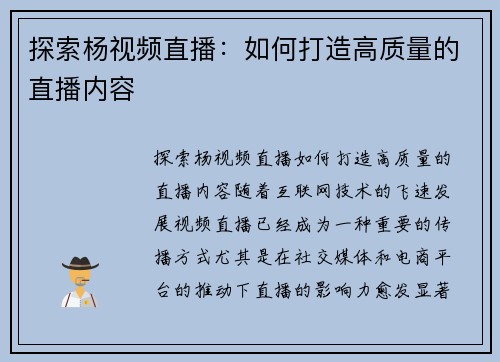 探索杨视频直播：如何打造高质量的直播内容

探索杨视频直播如何打造高质量的直播内容随着互联网技术的飞速发展视频直播已经成为一种重要的传播方式尤其是在社交媒体和电商平台的推动下直播的影响力愈发显著